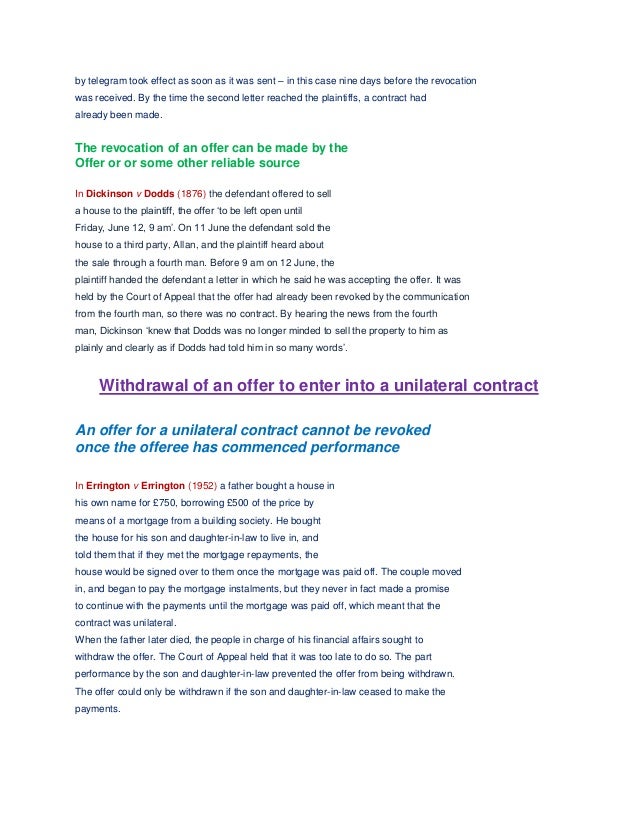 by telegram took effect as soon as it was sent – in this case nine days before the revocation was received. By the time the second letter reached the plaintiffs, a contract had already been made.

The revocation of an offer can be made by the Offer or or some other reliable source

In Dickinson v Dodds (1876) the defendant offered to sell a house to the plaintiff, the offer 'to be left open until Friday, June 12, 9 am'. On 11 June the defendant sold the house to a third party, Allan, and the plaintiff heard about the sale through a fourth man. Before 9 am on 12 June, the plaintiff handed the defendant a letter in which he said he was accepting the offer. It was held by the Court of Appeal that the offer had already been revoked by the communication from the fourth man, so there was no contract. By hearing the news from the fourth man, Dickinson 'knew that Dodds was no longer minded to sell the property to him as plainly and clearly as if Dodds had told him in so many words'.

Withdrawal of an offer to enter into a unilateral contract

An offer for a unilateral contract cannot be revoked once the offeree has commenced performance

In Errington v Errington (1952) a father bought a house in his own name for £750, borrowing £500 of the price by means of a mortgage from a building society. He bought the house for his son and daughter-in-law to live in, and told them that if they met the mortgage repayments, the house would be signed over to them once the mortgage was paid off. The couple moved in, and began to pay the mortgage instalments, but they never in fact made a promise to continue with the payments until the mortgage was paid off, which meant that the contract was unilateral.
When the father later died, the people in charge of his financial affairs sought to withdraw the offer. The Court of Appeal held that it was too late to do so. The part performance by the son and daughter-in-law prevented the offer from being withdrawn. The offer could only be withdrawn if the son and daughter-in-law ceased to make the payments.